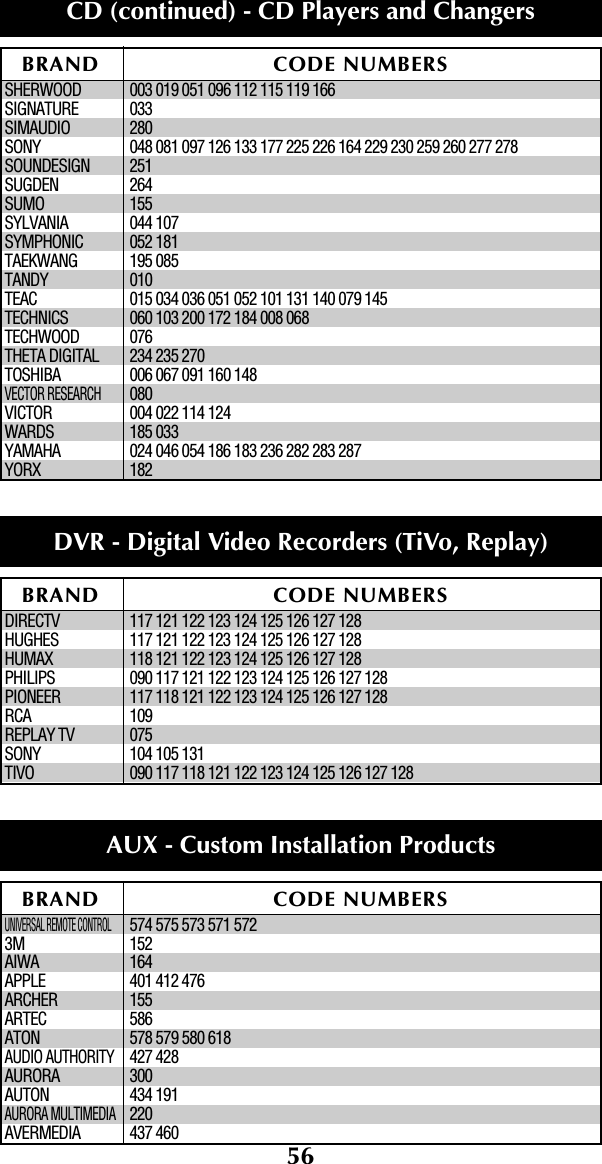 CD (continued) - CD Players and Changers

| BRAND | CODE NUMBERS |
|---|---|
| SHERWOOD | 003 019 051 096 112 115 119 166 |
| SIGNATURE | 033 |
| SIMAUDIO | 280 |
| SONY | 048 081 097 126 133 177 225 226 164 229 230 259 260 277 278 |
| SOUNDESIGN | 251 |
| SUGDEN | 264 |
| SUMO | 155 |
| SYLVANIA | 044 107 |
| SYMPHONIC | 052 181 |
| TAEKWANG | 195 085 |
| TANDY | 010 |
| TEAC | 015 034 036 051 052 101 131 140 079 145 |
| TECHNICS | 060 103 200 172 184 008 068 |
| TECHWOOD | 076 |
| THETA DIGITAL | 234 235 270 |
| TOSHIBA | 006 067 091 160 148 |
| VECTOR RESEARCH | 080 |
| VICTOR | 004 022 114 124 |
| WARDS | 185 033 |
| YAMAHA | 024 046 054 186 183 236 282 283 287 |
| YORX | 182 |

DVR - Digital Video Recorders (TiVo, Replay)

| BRAND | CODE NUMBERS |
|---|---|
| DIRECTV | 117 121 122 123 124 125 126 127 128 |
| HUGHES | 117 121 122 123 124 125 126 127 128 |
| HUMAX | 118 121 122 123 124 125 126 127 128 |
| PHILIPS | 090 117 121 122 123 124 125 126 127 128 |
| PIONEER | 117 118 121 122 123 124 125 126 127 128 |
| RCA | 109 |
| REPLAY TV | 075 |
| SONY | 104 105 131 |
| TIVO | 090 117 118 121 122 123 124 125 126 127 128 |

AUX - Custom Installation Products

| BRAND | CODE NUMBERS |
|---|---|
| UNIVERSAL REMOTE CONTROL | 574 575 573 571 572 |
| 3M | 152 |
| AIWA | 164 |
| APPLE | 401 412 476 |
| ARCHER | 155 |
| ARTEC | 586 |
| ATON | 578 579 580 618 |
| AUDIO AUTHORITY | 427 428 |
| AURORA | 300 |
| AUTON | 434 191 |
| AURORA MULTIMEDIA | 220 |
| AVERMEDIA | 437 460 |

56